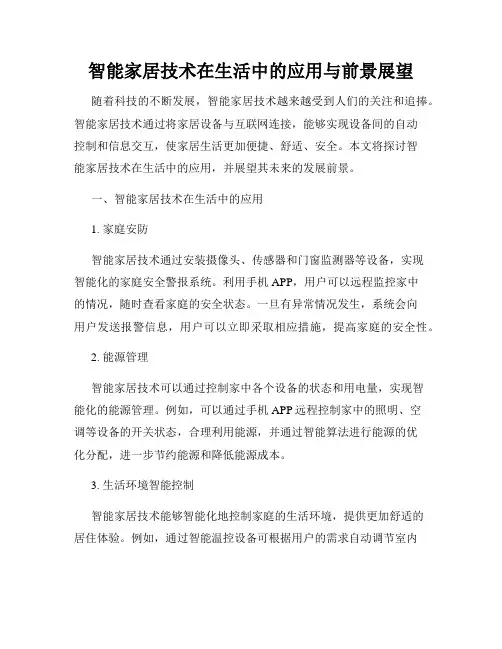 智能家居技术在生活中的应用与前景展望

随着科技的不断发展，智能家居技术越来越受到人们的关注和追捧。智能家居技术通过将家居设备与互联网连接，能够实现设备间的自动控制和信息交互，使家居生活更加便捷、舒适、安全。本文将探讨智能家居技术在生活中的应用，并展望其未来的发展前景。

一、智能家居技术在生活中的应用

1. 家庭安防

智能家居技术通过安装摄像头、传感器和门窗监测器等设备，实现智能化的家庭安全警报系统。利用手机 APP，用户可以远程监控家中的情况，随时查看家庭的安全状态。一旦有异常情况发生，系统会向用户发送报警信息，用户可以立即采取相应措施，提高家庭的安全性。

2. 能源管理

智能家居技术可以通过控制家中各个设备的状态和用电量，实现智能化的能源管理。例如，可以通过手机 APP 远程控制家中的照明、空调等设备的开关状态，合理利用能源，并通过智能算法进行能源的优化分配，进一步节约能源和降低能源成本。

3. 生活环境智能控制

智能家居技术能够智能化地控制家庭的生活环境，提供更加舒适的居住体验。例如，通过智能温控设备可根据用户的需求自动调节室内